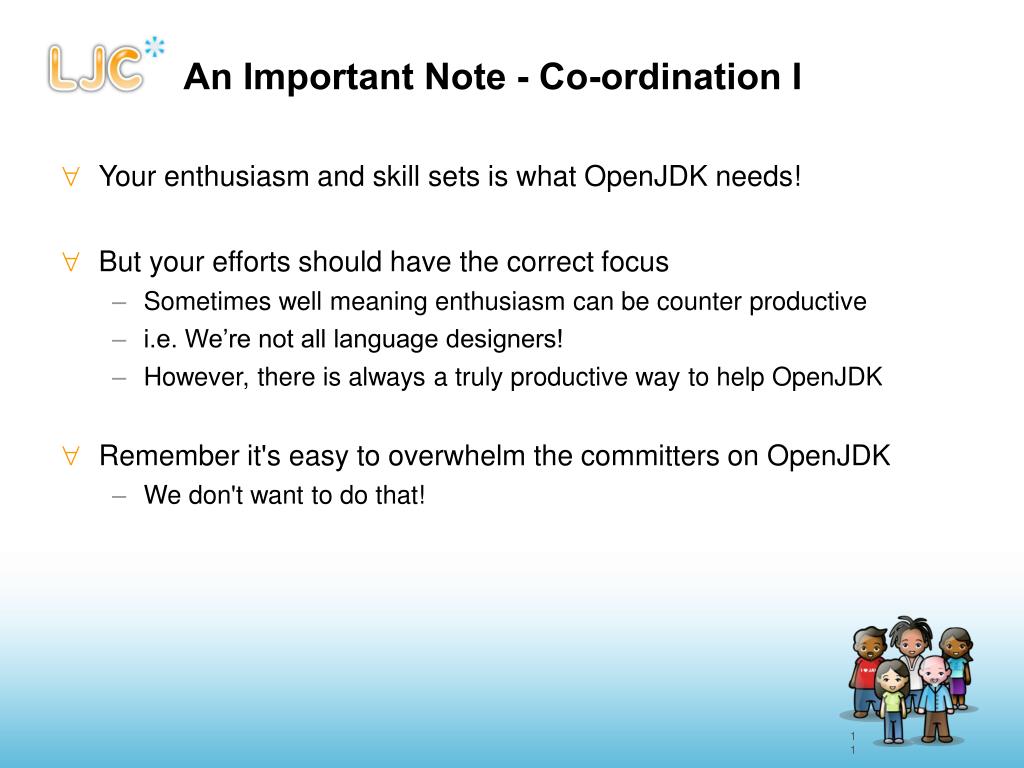 LJC

An Important Note - Co-ordination I

∀ Your enthusiasm and skill sets is what OpenJDK needs!

∀ But your efforts should have the correct focus
– Sometimes well meaning enthusiasm can be counter productive
– i.e. We're not all language designers!
– However, there is always a truly productive way to help OpenJDK

∀ Remember it's easy to overwhelm the committers on OpenJDK
– We don't want to do that!

11